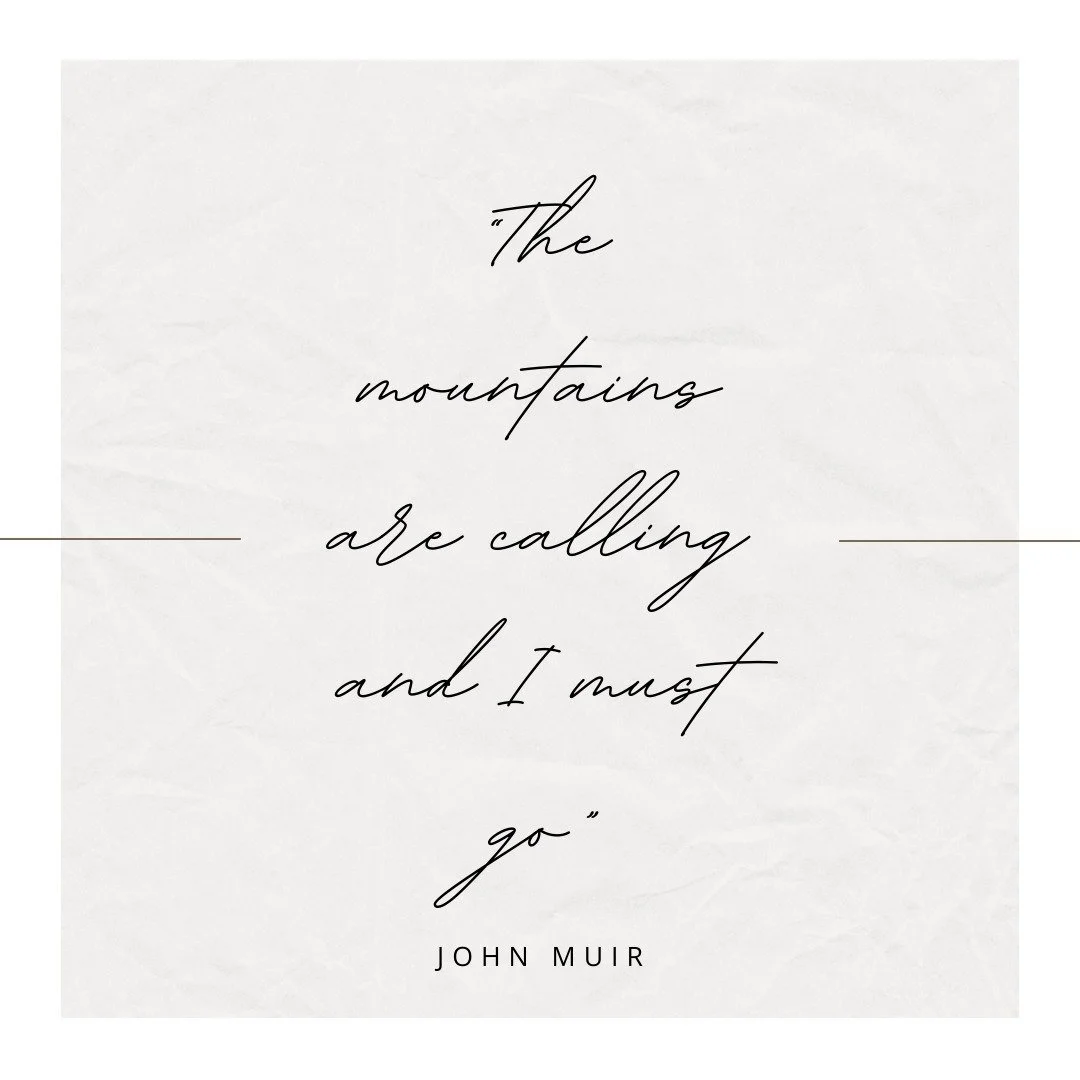 "The mountains are calling and I must go"

JOHN MUIR